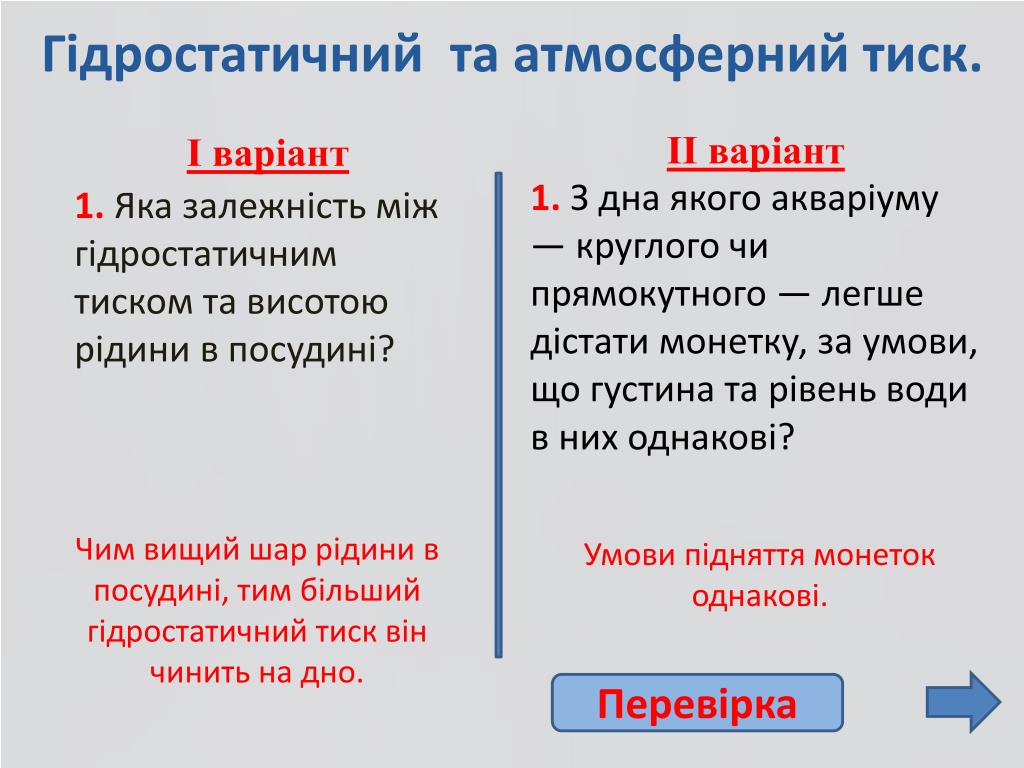 Гідростатичний та атмосферний тиск.

I варіант

1. Яка залежність між гідростатичним тиском та висотою рідини в посудині?

Чим вищий шар рідини в посудині, тим більший гідростатичний тиск він чинить на дно.

II варіант

1. З дна якого акваріуму — круглого чи прямокутного — легше дістати монетку, за умови, що густина та рівень води в них однакові?

Умови підняття монеток однакові.

Перевірка